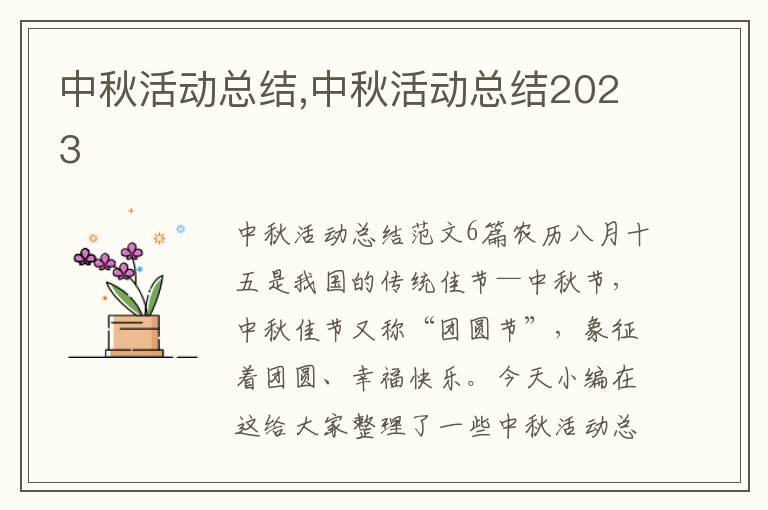 中秋活动总结,中秋活动总结2023

中秋活动总结范文6篇农历八月十五是我国的传统佳节—中秋节，中秋佳节又称“团圆节”，象征着团圆、幸福快乐。今天小编在这给大家整理了一些中秋活动总